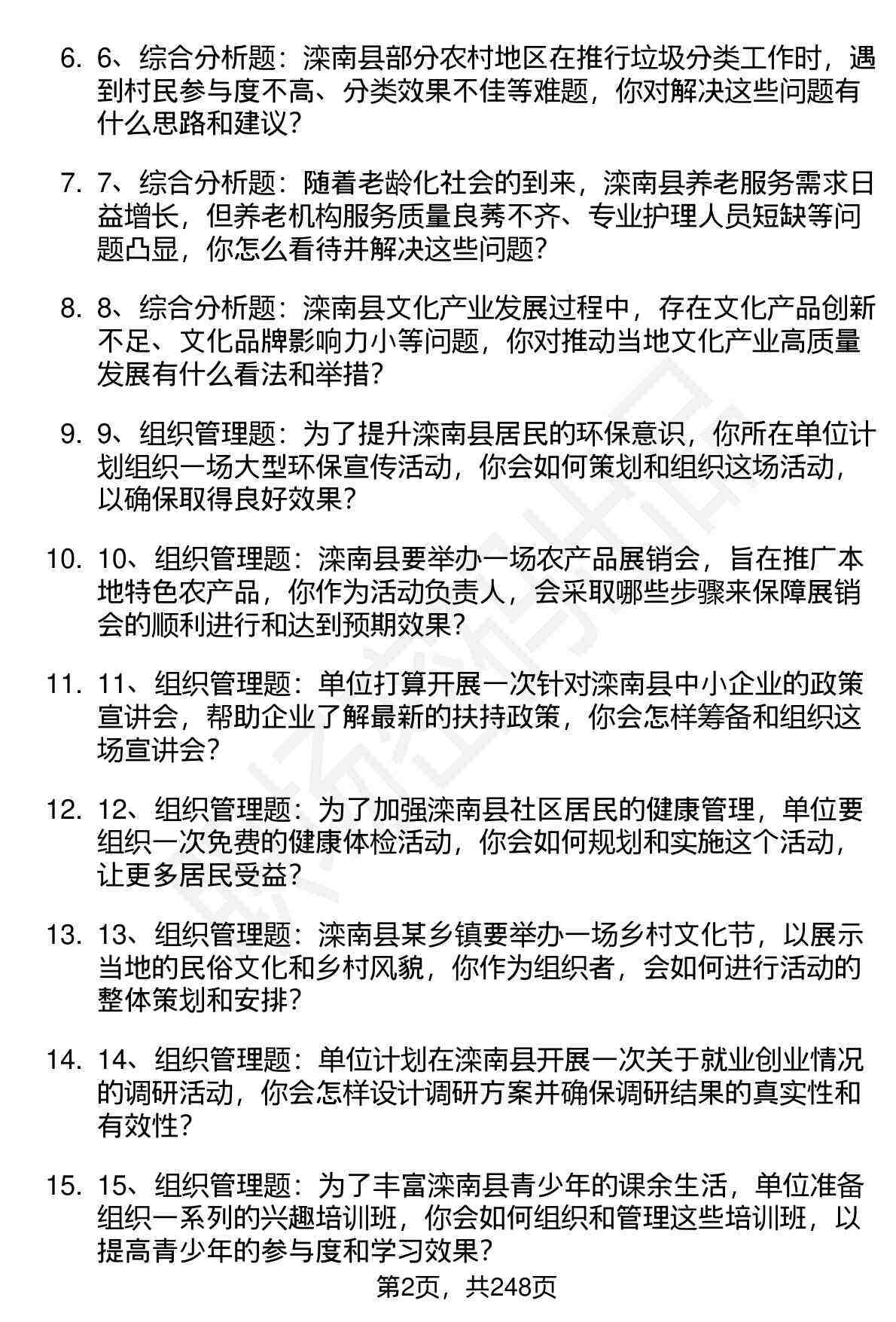 6. 6、综合分析题：滦南县部分农村地区在推行垃圾分类工作时，遇到村民参与度不高、分类效果不佳等难题，你对解决这些问题有什么思路和建议？

7. 7、综合分析题：随着老龄化社会的到来，滦南县养老服务需求日益增长，但养老机构服务质量良莠不齐、专业护理人员短缺等问题凸显，你怎么看待并解决这些问题？

8. 8、综合分析题：滦南县文化产业发展过程中，存在文化产品创新不足、文化品牌影响力小等问题，你对推动当地文化产业高质量发展有什么看法和举措？

9. 9、组织管理题：为了提升滦南县居民的环保意识，你所在单位计划组织一场大型环保宣传活动，你会如何策划和组织这场活动，以确保取得良好效果？

10. 10、组织管理题：滦南县要举办一场农产品展销会，旨在推广本地特色农产品，你作为活动负责人，会采取哪些步骤来保障展销会的顺利进行和达到预期效果？

11. 11、组织管理题：单位打算开展一次针对滦南县中小企业的政策宣讲会，帮助企业了解最新的扶持政策，你会怎样筹备和组织这场宣讲会？

12. 12、组织管理题：为了加强滦南县社区居民的健康管理，单位要组织一次免费的健康体检活动，你会如何规划和实施这个活动，让更多居民受益？

13. 13、组织管理题：滦南县某乡镇要举办一场乡村文化节，以展示当地的民俗文化和乡村风貌，你作为组织者，会如何进行活动的整体策划和安排？

14. 14、组织管理题：单位计划在滦南县开展一次关于就业创业情况的调研活动，你会怎样设计调研方案并确保调研结果的真实性和有效性？

15. 15、组织管理题：为了丰富滦南县青少年的课余生活，单位准备组织一系列的兴趣培训班，你会如何组织和管理这些培训班，以提高青少年的参与度和学习效果？

第2页，共248页